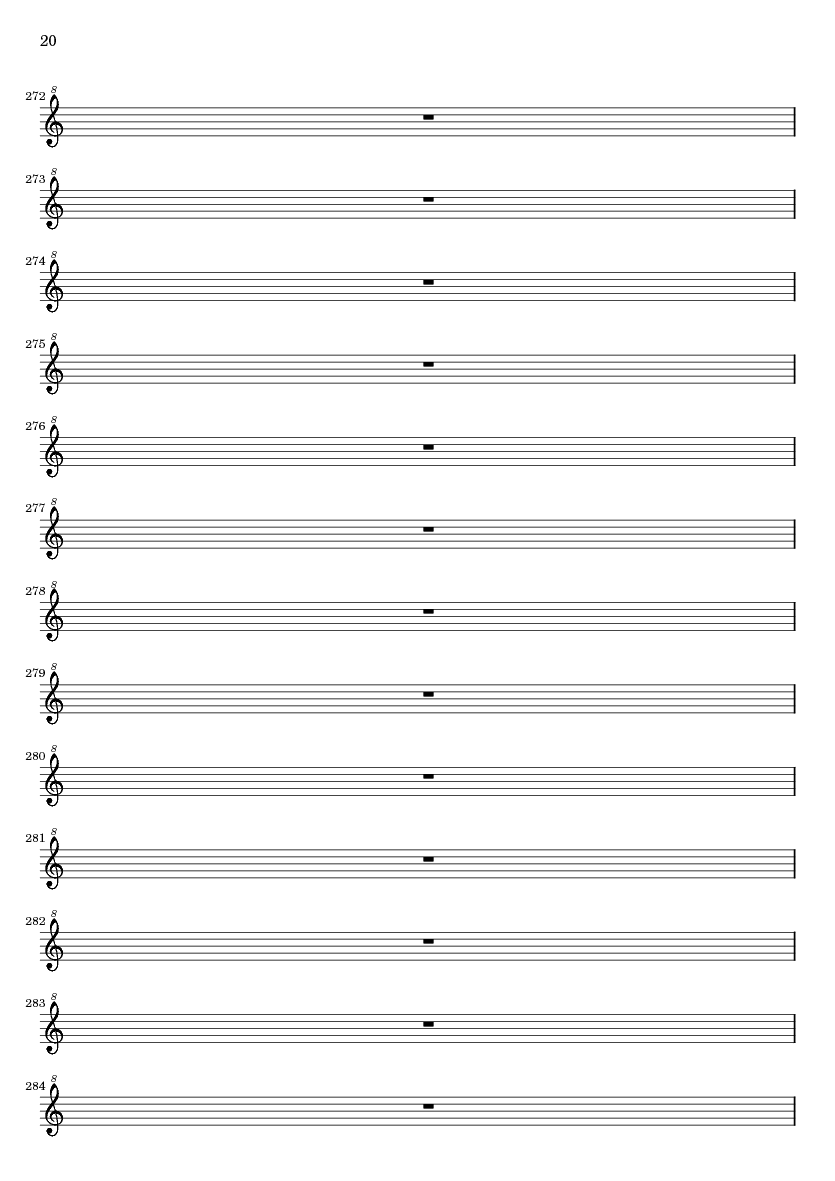 20

272 8

273 8

274 8

275 8

276 8

277 8

278 8

279 8

280 8

281 8

282 8

283 8

284 8